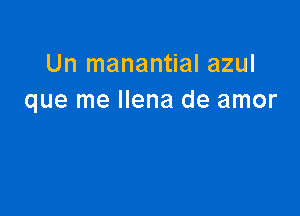 Un manantial azul
que me llena de amor